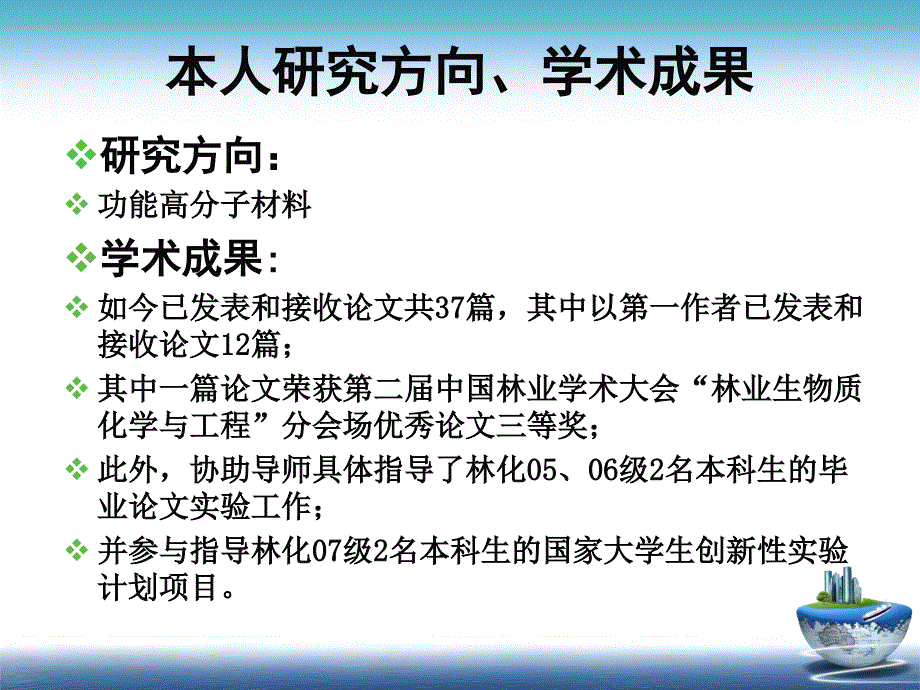 本人研究方向、学术成果

❖研究方向：

❖ 功能高分子材料

❖学术成果：

❖ 如今已发表和接收论文共37篇，其中以第一作者已发表和接收论文12篇；

❖ 其中一篇论文荣获第二届中国林业学术大会“林业生物质化学与工程”分会场优秀论文三等奖；

❖ 此外，协助导师具体指导了林化05、06级2名本科生的毕业论文实验工作；

❖ 并参与指导林化07级2名本科生的国家大学生创新性实验计划项目。